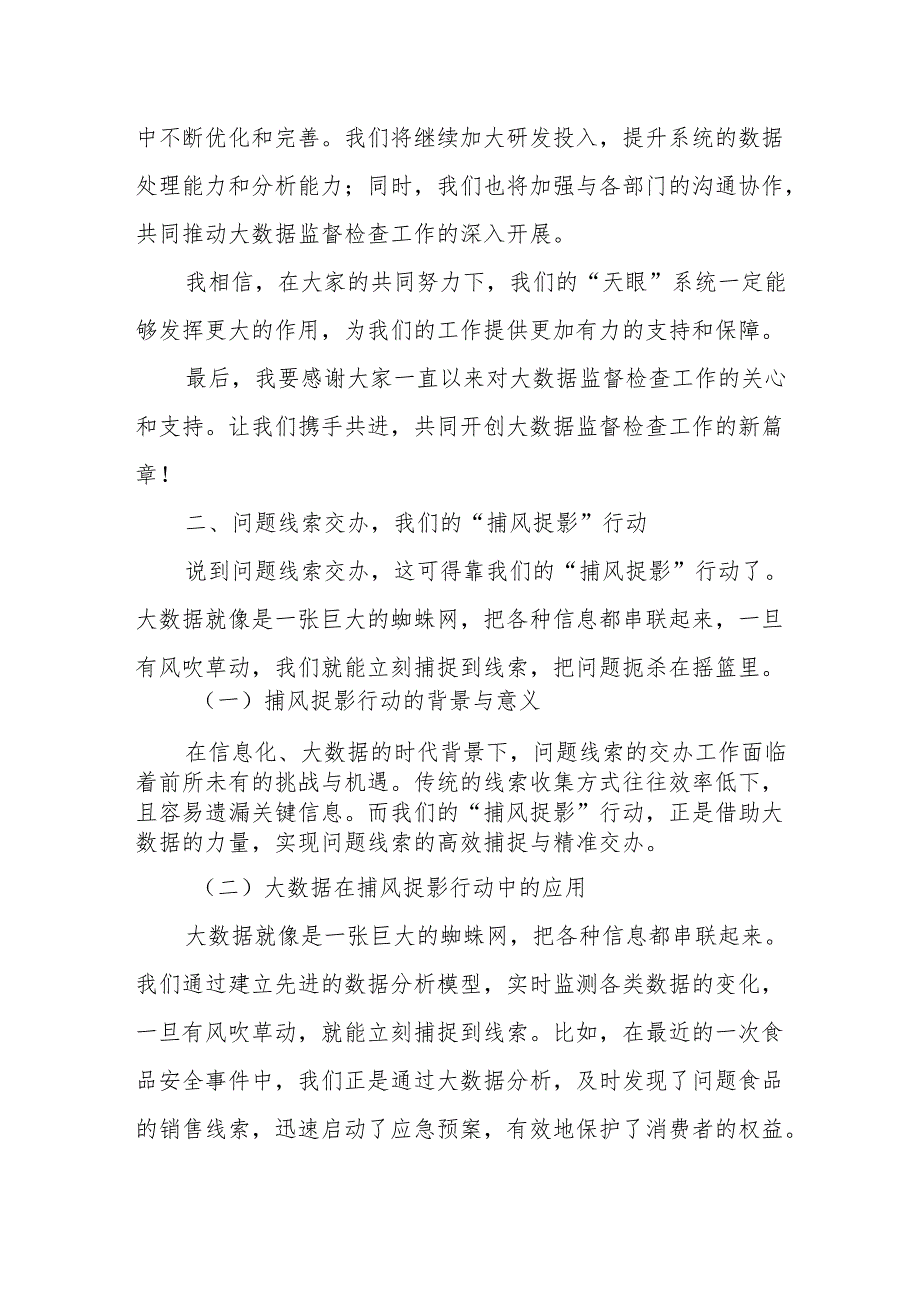 中不断优化和完善。我们将继续加大研发投入，提升系统的数据处理能力和分析能力；同时，我们也将加强与各部门的沟通协作，共同推动大数据监督检查工作的深入开展。

我相信，在大家的共同努力下，我们的“天眼”系统一定能够发挥更大的作用，为我们的工作提供更加有力的支持和保障。

最后，我要感谢大家一直以来对大数据监督检查工作的关心和支持。让我们携手共进，共同开创大数据监督检查工作的新篇章！

二、问题线索交办，我们的“捕风捉影”行动

说到问题线索交办，这可得靠我们的“捕风捉影”行动了。大数据就像是一张巨大的蜘蛛网，把各种信息都串联起来，一旦有风吹草动，我们就能立刻捕捉到线索，把问题扼杀在摇篮里。

（一）捕风捉影行动的背景与意义

在信息化、大数据的时代背景下，问题线索的交办工作面临着前所未有的挑战与机遇。传统的线索收集方式往往效率低下，且容易遗漏关键信息。而我们的“捕风捉影”行动，正是借助大数据的力量，实现问题线索的高效捕捉与精准交办。

（二）大数据在捕风捉影行动中的应用

大数据就像是一张巨大的蜘蛛网，把各种信息都串联起来。我们通过建立先进的数据分析模型，实时监测各类数据的变化，一旦有风吹草动，就能立刻捕捉到线索。比如，在最近的一次食品安全事件中，我们正是通过大数据分析，及时发现了问题食品的销售线索，迅速启动了应急预案，有效地保护了消费者的权益。